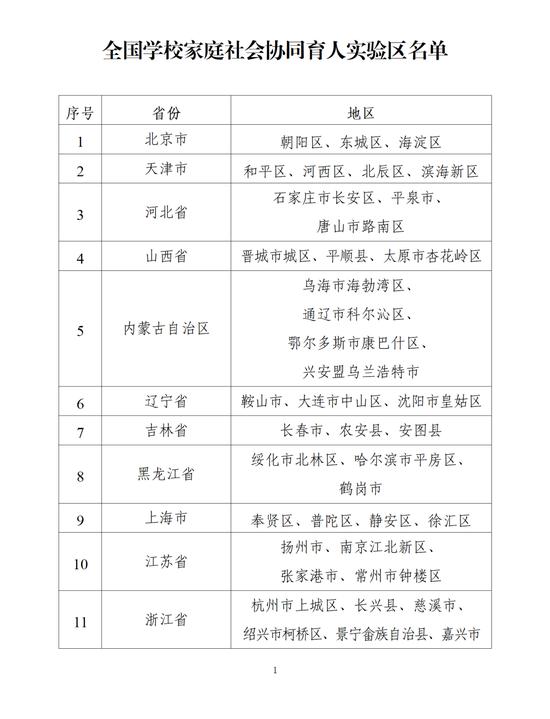 全国学校家庭社会协同育人实验区名单

| 序号 | 省份 | 地区 |
|---|---|---|
| 1 | 北京市 | 朝阳区、东城区、海淀区 |
| 2 | 天津市 | 和平区、河西区、北辰区、滨海新区 |
| 3 | 河北省 | 石家庄市长安区、平泉市、唐山市路南区 |
| 4 | 山西省 | 晋城市城区、平顺县、太原市杏花岭区 |
| 5 | 内蒙古自治区 | 乌海市海勃湾区、通辽市科尔沁区、鄂尔多斯市康巴什区、兴安盟乌兰浩特市 |
| 6 | 辽宁省 | 鞍山市、大连市中山区、沈阳市皇姑区 |
| 7 | 吉林省 | 长春市、农安县、安图县 |
| 8 | 黑龙江省 | 绥化市北林区、哈尔滨市平房区、鹤岗市 |
| 9 | 上海市 | 奉贤区、普陀区、静安区、徐汇区 |
| 10 | 江苏省 | 扬州市、南京江北新区、张家港市、常州市钟楼区 |
| 11 | 浙江省 | 杭州市上城区、长兴县、慈溪市、绍兴市柯桥区、景宁畲族自治县、嘉兴市 |

1